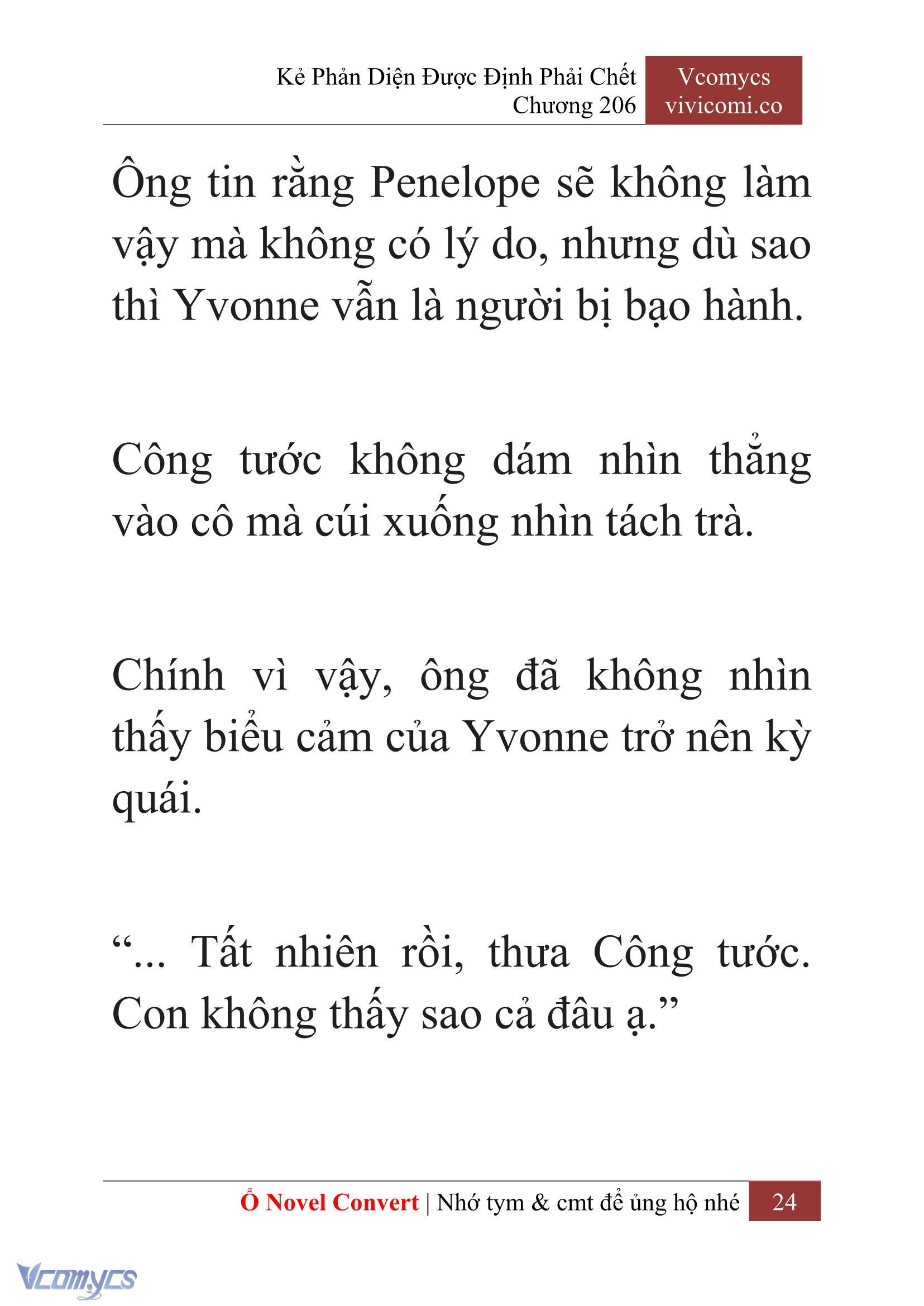 Kẻ Phản Diện Được Định Phải Chết
Chương 206

Vcomycs
vivicomi.co

Ông tin rằng Penelope sẽ không làm vậy mà không có lý do, nhưng dù sao thì Yvonne vẫn là người bị bạo hành.

Công tước không dám nhìn thẳng vào cô mà cúi xuống nhìn tách trà.

Chính vì vậy, ông đã không nhìn thấy biểu cảm của Yvonne trở nên kỳ quái.

“... Tất nhiên rồi, thưa Công tước. Con không thấy sao cả đâu ạ.”

Ổ Novel Convert | Nhớ tym & cmt để ủng hộ nhé 24

Vcomycs